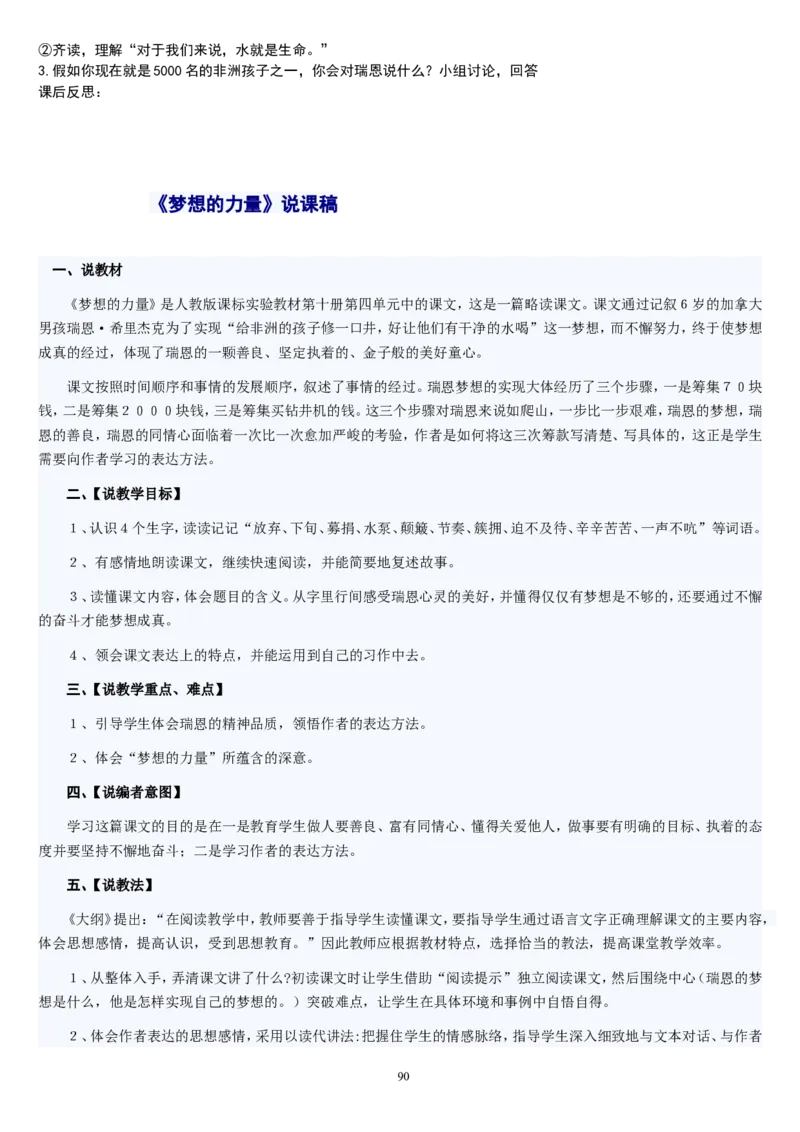 ②齐读，理解“对于我们来说，水就是生命。”
3. 假如你现在就是 5000 名的非洲孩子之一，你会对瑞恩说什么？小组讨论，回答
课后反思：

《梦想的力量》说课稿

一、说教材

《梦想的力量》是人教版课标实验教材第十册第四单元中的课文，这是一篇略读课文。课文通过记叙 6 岁的加拿大男孩瑞恩·希里杰克为了实现“给非洲的孩子修一口井，好让他们有干净的水喝”这一梦想，而不懈努力，终于使梦想成真的经过，体现了瑞恩的一颗善良、坚定执着的、金子般的美好童心。

课文按照时间顺序和事情的发展顺序，叙述了事情的经过。瑞恩梦想的实现大体经历了三个步骤，一是筹集７０块钱，二是筹集２０００块钱，三是筹集买钻井机的钱。这三个步骤对瑞恩来说如爬山，一步比一步艰难，瑞恩的梦想，瑞恩的善良，瑞恩的同情心面临着一次比一次愈加严峻的考验，作者是如何将这三次筹款写清楚、写具体的，这正是学生需要向作者学习的表达方法。

二、【说教学目标】

１、认识 4 个生字，读读记记“放弃、下旬、募捐、水泵、颠簸、节奏、簇拥、迫不及待、辛辛苦苦、一声不吭”等词语。

２、有感情地朗读课文，继续快速阅读，并能简要地复述故事。

３、读懂课文内容，体会题目的含义。从字里行间感受瑞恩心灵的美好，并懂得仅仅有梦想是不够的，还要通过不懈的奋斗才能梦想成真。

４、领会课文表达上的特点，并能运用到自己的习作中去。

三、【说教学重点、难点】

１、引导学生体会瑞恩的精神品质，领悟作者的表达方法。

２、体会“梦想的力量”所蕴含的深意。

四、【说编者意图】

学习这篇课文的目的是在一是教育学生做人要善良、富有同情心、懂得关爱他人，做事要有明确的目标、执着的态度并要坚持不懈地奋斗；二是学习作者的表达方法。

五、【说教法】

《大纲》提出：“在阅读教学中，教师要善于指导学生读懂课文，要指导学生通过语言文字正确理解课文的主要内容，体会思想感情，提高认识，受到思想教育。”因此教师应根据教材特点，选择恰当的教法，提高课堂教学效率。

１、从整体入手，弄清课文讲了什么?初读课文时让学生借助“阅读提示”独立阅读课文，然后围绕中心（瑞恩的梦想是什么，他是怎样实现自己的梦想的。）突破难点，让学生在具体环境和事例中自悟自得。

２、体会作者表达的思想感情，采用以读代讲法:把握住学生的情感脉络，指导学生深入细致地与文本对话、与作者

90